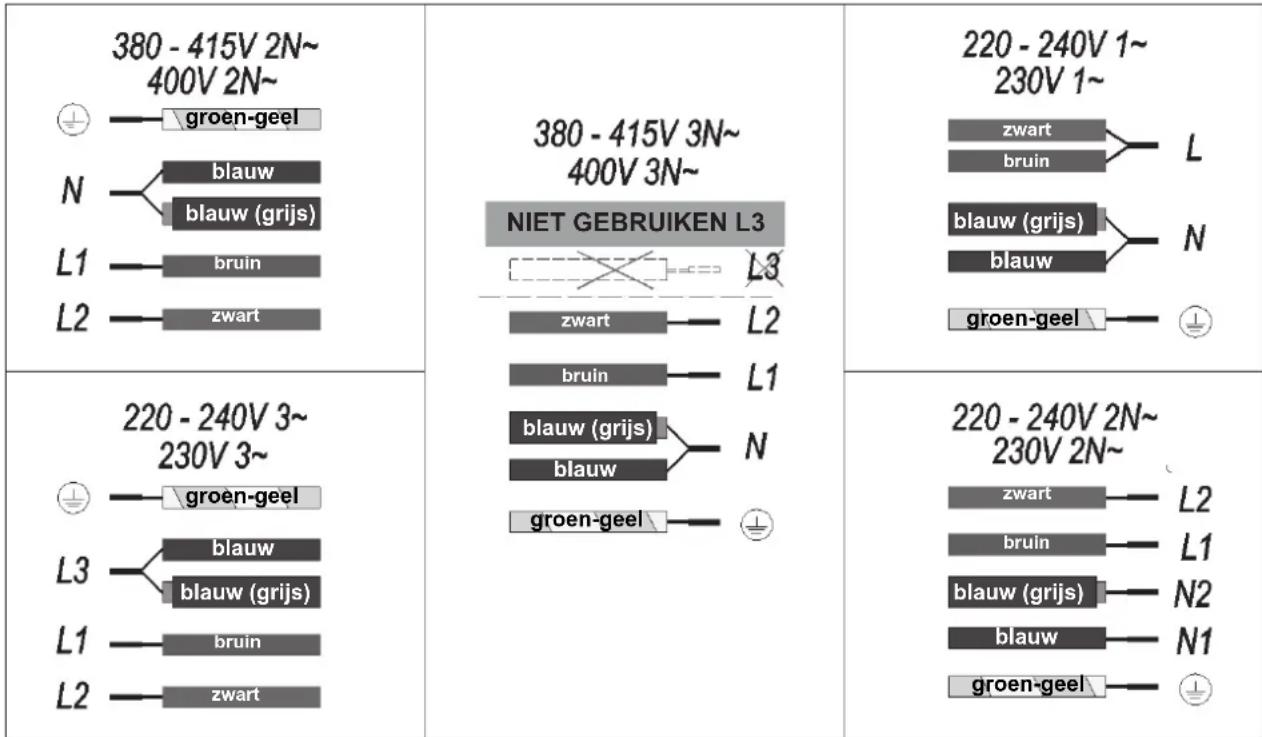 380 - 415V 2N~
400V 2N~

groen-geel

N

blauw

blauw (grijs)

L1

bruin

L2

zwart

220 - 240V 3~
230V 3~

groen-geel

L3

blauw

blauw (grijs)

L1

bruin

L2

zwart

380 - 415V 3N~
400V 3N~

NIET GEBRUIKEN L3

L3

zwart

L2

bruin

L1

blauw (grijs)

blauw

N

groen-geel

220 - 240V 1~
230V 1~

zwart

bruin

L

blauw (grijs)

blauw

N

groen-geel

220 - 240V 2N~
230V 2N~

zwart

L2

bruin

L1

blauw (grijs)

N2

blauw

N1

groen-geel